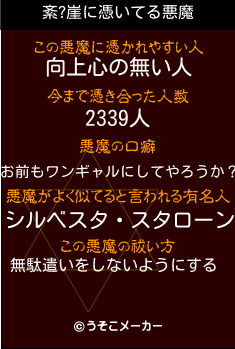 紊?崖に憑いてる悪魔

この悪魔に憑かれやすい人
向上心の無い人

今まで憑き合った人数
2339人

悪魔の口癖
お前もワンギャルにしてやろうか？

悪魔がよく似てると言われる有名人
シルベスタ・スタローン

この悪魔の祓い方
無駄遣いをしないようにする

©うそこメーカー